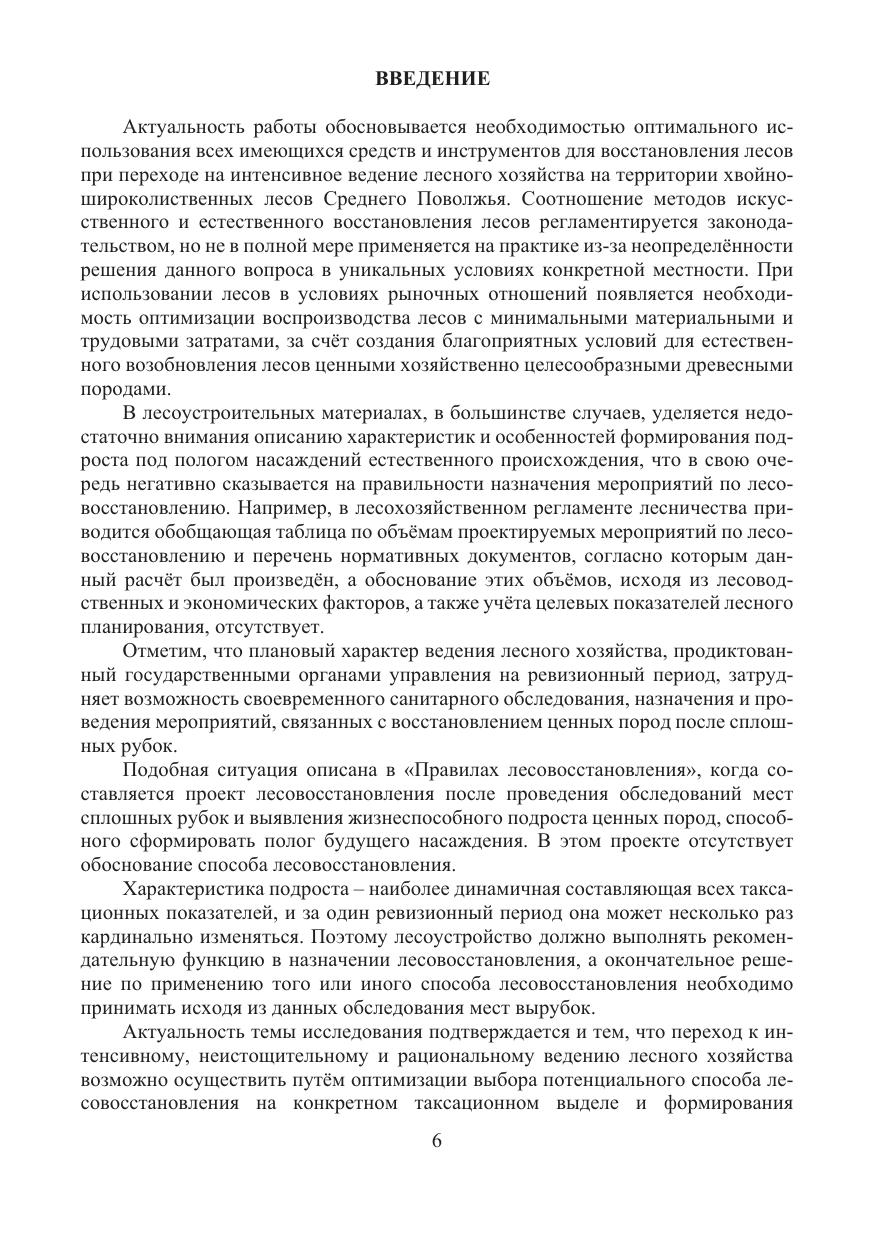 ВВЕДЕНИЕ

Актуальность работы обосновывается необходимостью оптимального использования всех имеющихся средств и инструментов для восстановления лесов при переходе на интенсивное ведение лесного хозяйства на территории хвойно-широколиственных лесов Среднего Поволжья. Соотношение методов искусственного и естественного восстановления лесов регламентируется законодательством, но не в полной мере применяется на практике из-за неопределённости решения данного вопроса в уникальных условиях конкретной местности. При использовании лесов в условиях рыночных отношений появляется необходимость оптимизации воспроизводства лесов с минимальными материальными и трудовыми затратами, за счёт создания благоприятных условий для естественного возобновления лесов ценными хозяйственно целесообразными древесными породами.

В лесоустроительных материалах, в большинстве случаев, уделяется недостаточно внимания описанию характеристик и особенностей формирования подроста под пологом насаждений естественного происхождения, что в свою очередь негативно сказывается на правильности назначения мероприятий по лесовосстановлению. Например, в лесохозяйственном регламенте лесничества приводится обобщающая таблица по объёмам проектируемых мероприятий по лесовосстановлению и перечень нормативных документов, согласно которым данный расчёт был произведён, а обоснование этих объёмов, исходя из лесоводственных и экономических факторов, а также учёта целевых показателей лесного планирования, отсутствует.

Отметим, что плановый характер ведения лесного хозяйства, продиктованный государственными органами управления на ревизионный период, затрудняет возможность своевременного санитарного обследования, назначения и проведения мероприятий, связанных с восстановлением ценных пород после сплошных рубок.

Подобная ситуация описана в «Правилах лесовосстановления», когда составляется проект лесовосстановления после проведения обследований мест сплошных рубок и выявления жизнеспособного подроста ценных пород, способного сформировать полог будущего насаждения. В этом проекте отсутствует обоснование способа лесовосстановления.

Характеристика подроста – наиболее динамичная составляющая всех таксационных показателей, и за один ревизионный период она может несколько раз кардинально изменяться. Поэтому лесоустройство должно выполнять рекомендательную функцию в назначении лесовосстановления, а окончательное решение по применению того или иного способа лесовосстановления необходимо принимать исходя из данных обследования мест вырубок.

Актуальность темы исследования подтверждается и тем, что переход к интенсивному, неистощительному и рациональному ведению лесного хозяйства возможно осуществить путём оптимизации выбора потенциального способа лесовосстановления на конкретном таксационном выделе и формирования

6